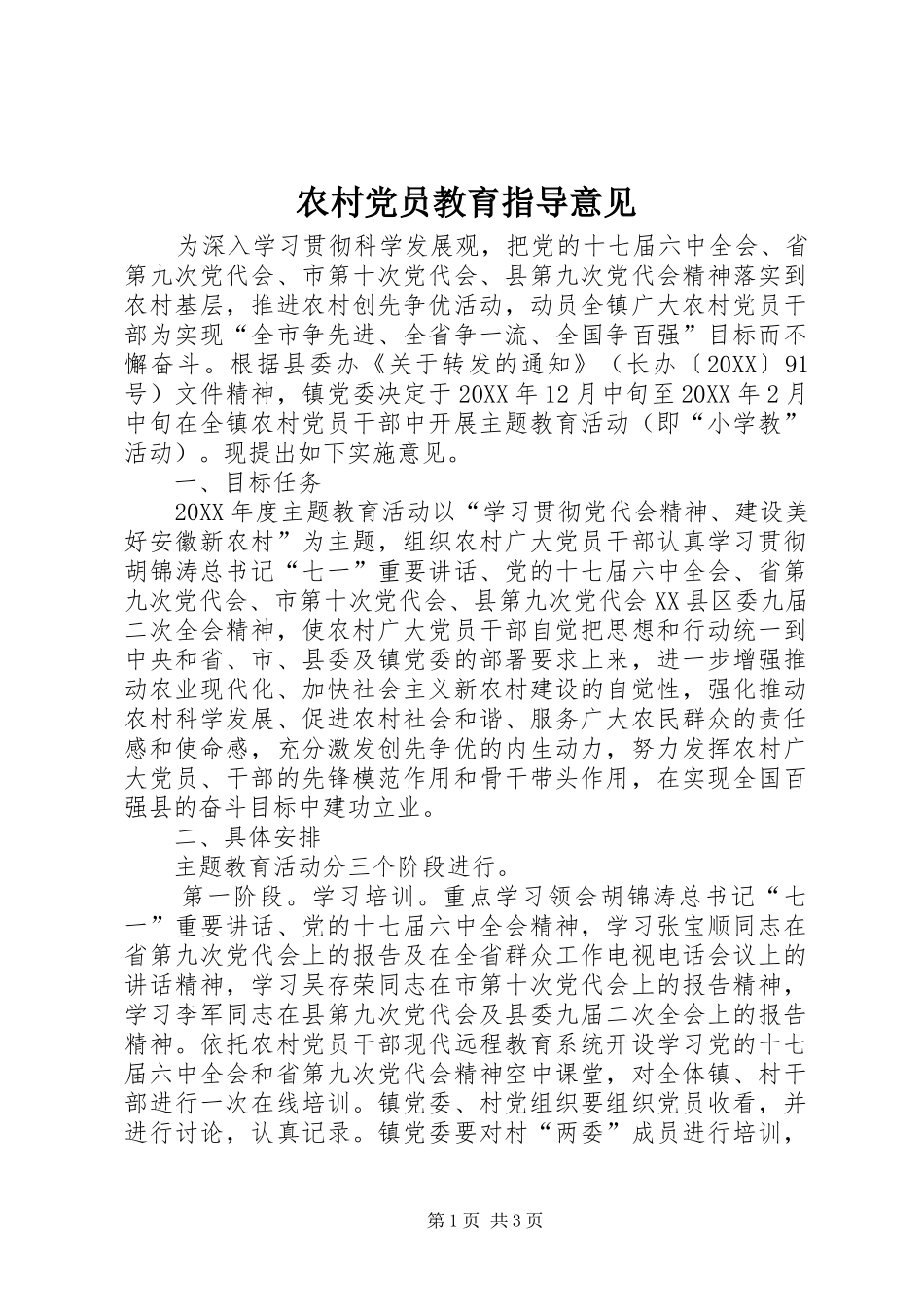 农村党员教育指导意见

为深入学习贯彻科学发展观，把党的十七届六中全会、省第九次党代会、市第十次党代会、县第九次党代会精神落实到农村基层，推进农村创先争优活动，动员全镇广大农村党员干部为实现“全市争先进、全省争一流、全国争百强”目标而不懈奋斗。根据县委办《关于转发的通知》（长办〔20XX〕91号）文件精神，镇党委决定于20XX年12月中旬至20XX年2月中旬在全镇农村党员干部中开展主题教育活动（即“小学教”活动）。现提出如下实施意见。

一、目标任务

20XX年度主题教育活动以“学习贯彻党代会精神、建设美好安徽新农村”为主题，组织农村广大党员干部认真学习贯彻胡锦涛总书记“七一”重要讲话、党的十七届六中全会、省第九次党代会、市第十次党代会、县第九次党代会XX县区委九届二次全会精神，使农村广大党员干部自觉把思想和行动统一到中央和省、市、县委及镇党委的部署要求上来，进一步增强推动农业现代化、加快社会主义新农村建设的自觉性，强化推动农村科学发展、促进农村社会和谐、服务广大农民群众的责任感和使命感，充分激发创先争优的内生动力，努力发挥农村广大党员、干部的先锋模范作用和骨干带头作用，在实现全国百强县的奋斗目标中建功立业。

二、具体安排

主题教育活动分三个阶段进行。

第一阶段。学习培训。重点学习领会胡锦涛总书记“七一”重要讲话、党的十七届六中全会精神，学习张宝顺同志在省第九次党代会上的报告及在全省群众工作电视电话会议上的讲话精神，学习吴存荣同志在市第十次党代会上的报告精神，学习李军同志在县第九次党代会及县委九届二次全会上的报告精神。依托农村党员干部现代远程教育系统开设学习党的十七届六中全会和省第九次党代会精神空中课堂，对全体镇、村干部进行一次在线培训。镇党委、村党组织要组织党员收看，并进行讨论，认真记录。镇党委要对村“两委”成员进行培训，

第1页 共3页